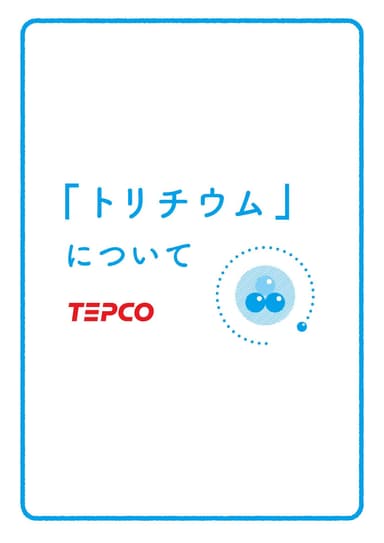 「トリチウム」
について

TEPCO